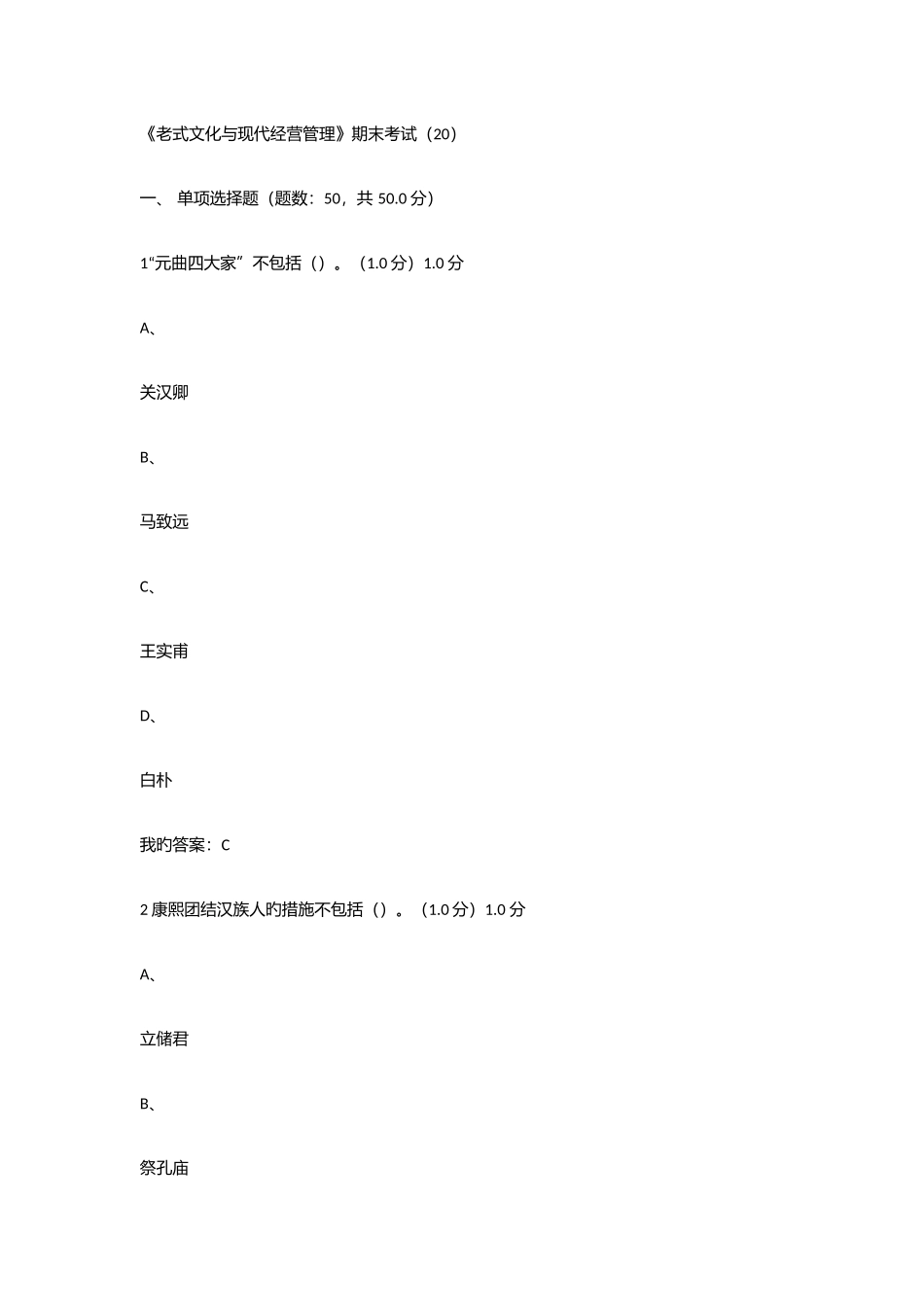 《老式文化与现代经营管理》期末考试（20）

一、 单项选择题（题数：50，共 50.0 分）

1“元曲四大家”不包括（）。（1.0 分）1.0 分

A、

关汉卿

B、

马致远

C、

王实甫

D、

白朴

我的答案：C

2 康熙团结汉族人的措施不包括（）。（1.0 分）1.0 分

A、

立储君

B、

祭孔庙